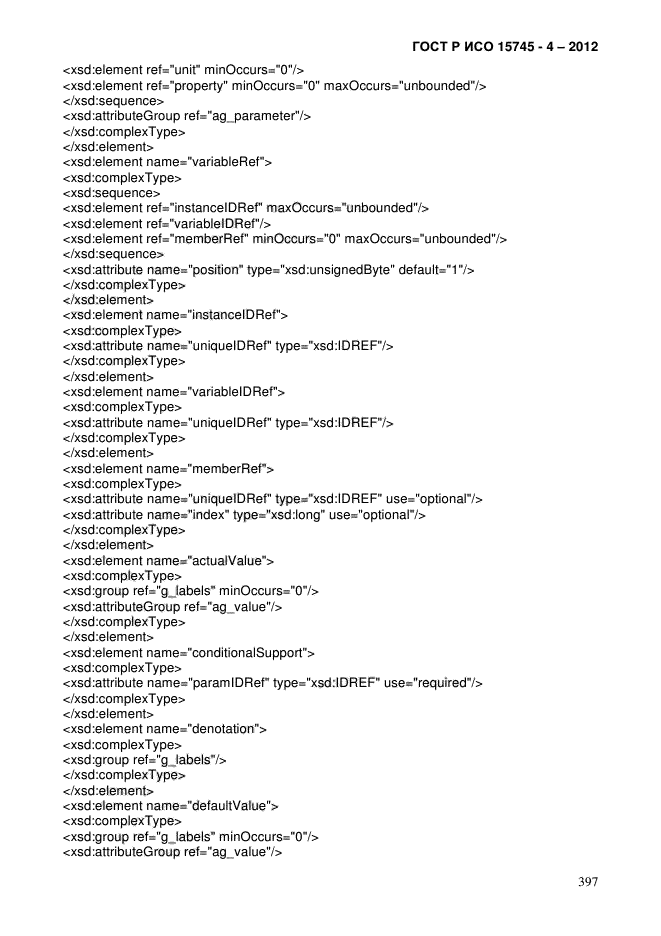 ГОСТ Р ИСО 15745 - 4 – 2012

<xsd:element ref="unit" minOccurs="0"/>
<xsd:element ref="property" minOccurs="0" maxOccurs="unbounded"/>
</xsd:sequence>
<xsd:attributeGroup ref="ag_parameter"/>
</xsd:complexType>
</xsd:element>
<xsd:element name="variableRef">
<xsd:complexType>
<xsd:sequence>
<xsd:element ref="instanceIDRef" maxOccurs="unbounded"/>
<xsd:element ref="variableIDRef"/>
<xsd:element ref="memberRef" minOccurs="0" maxOccurs="unbounded"/>
</xsd:sequence>
<xsd:attribute name="position" type="xsd:unsignedByte" default="1"/>
</xsd:complexType>
</xsd:element>
<xsd:element name="instanceIDRef">
<xsd:complexType>
<xsd:attribute name="uniqueIDRef" type="xsd:IDREF"/>
</xsd:complexType>
</xsd:element>
<xsd:element name="variableIDRef">
<xsd:complexType>
<xsd:attribute name="uniqueIDRef" type="xsd:IDREF"/>
</xsd:complexType>
</xsd:element>
<xsd:element name="memberRef">
<xsd:complexType>
<xsd:attribute name="uniqueIDRef" type="xsd:IDREF" use="optional"/>
<xsd:attribute name="index" type="xsd:long" use="optional"/>
</xsd:complexType>
</xsd:element>
<xsd:element name="actualValue">
<xsd:complexType>
<xsd:group ref="g_labels" minOccurs="0"/>
<xsd:attributeGroup ref="ag_value"/>
</xsd:complexType>
</xsd:element>
<xsd:element name="conditionalSupport">
<xsd:complexType>
<xsd:attribute name="paramIDRef" type="xsd:IDREF" use="required"/>
</xsd:complexType>
</xsd:element>
<xsd:element name="denotation">
<xsd:complexType>
<xsd:group ref="g_labels"/>
</xsd:complexType>
</xsd:element>
<xsd:element name="defaultValue">
<xsd:complexType>
<xsd:group ref="g_labels" minOccurs="0"/>
<xsd:attributeGroup ref="ag_value"/>

397